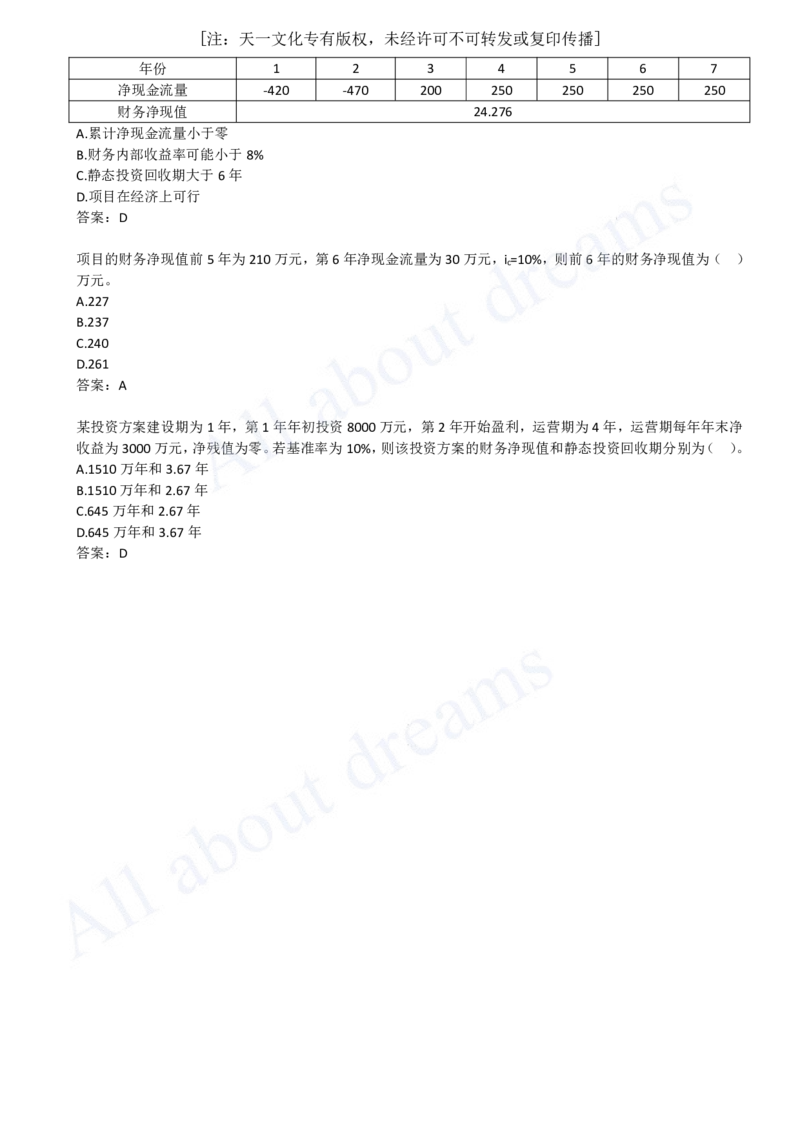 [注：天一文化专有版权，未经许可不可转发或复印传播]

| 年份 | 1 | 2 | 3 | 4 | 5 | 6 | 7 |
|---|---|---|---|---|---|---|---|
| 净现金流量 | -420 | -470 | 200 | 250 | 250 | 250 | 250 |
| 财务净现值 | 24.276 | | | | | | |

A.累计净现金流量小于零
B.财务内部收益率可能小于 8%
C.静态投资回收期大于 6 年
D.项目在经济上可行
答案：D

项目的财务净现值前 5 年为 210 万元，第 6 年净现金流量为 30 万元，$i_c$=10%，则前 6 年的财务净现值为（ ）万元。
A.227
B.237
C.240
D.261
答案：A

某投资方案建设期为 1 年，第 1 年年初投资 8000 万元，第 2 年开始盈利，运营期为 4 年，运营期每年年末净收益为 3000 万元，净残值为零。若基准率为 10%，则该投资方案的财务净现值和静态投资回收期分别为（ ）。
A.1510 万年和 3.67 年
B.1510 万年和 2.67 年
C.645 万年和 2.67 年
D.645 万年和 3.67 年
答案：D

All about dreams
All about dreams